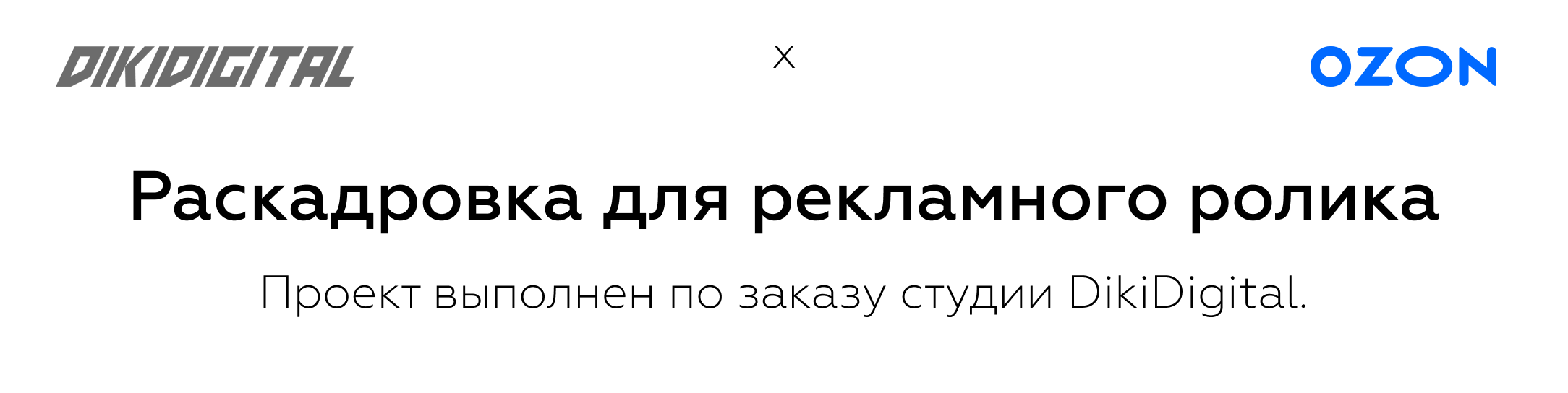 DIKIDIGITAL X OZON

Раскадровка для рекламного ролика

Проект выполнен по заказу студии DikiDigital.